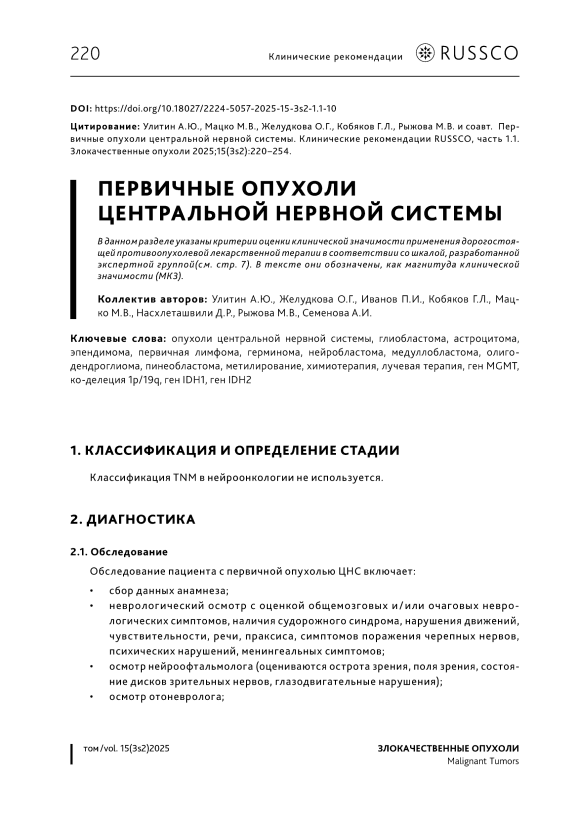 220

Клинические рекомендации RUSSCO

DOI: https://doi.org/10.18027/2224-5057-2025-15-3s2-1.1-10

Цитирование: Улитин А.Ю., Мацко М.В., Желудкова О.Г., Кобяков Г.Л., Рыжова М.В. и соавт. Первичные опухоли центральной нервной системы. Клинические рекомендации RUSSCO, часть 1.1. Злокачественные опухоли 2025;15(3s2):220–254.

ПЕРВИЧНЫЕ ОПУХОЛИ ЦЕНТРАЛЬНОЙ НЕРВНОЙ СИСТЕМЫ

В данном разделе указаны критерии оценки клинической значимости применения дорогостоящей противоопухолевой лекарственной терапии в соответствии со шкалой, разработанной экспертной группой(см. стр. 7). В тексте они обозначены, как магнитуда клинической значимости (МКЗ).

Коллектив авторов: Улитин А.Ю., Желудкова О.Г., Иванов П.И., Кобяков Г.Л., Мацко М.В., Насхлеташвили Д.Р., Рыжова М.В., Семенова А.И.

Ключевые слова: опухоли центральной нервной системы, глиобластома, астроцитома, эпендимома, первичная лимфома, герминома, нейробластома, медуллобластома, олигодендроглиома, пинеобластома, метилирование, химиотерапия, лучевая терапия, ген MGMT, ко-делеция 1p/19q, ген IDH1, ген IDH2

1. КЛАССИФИКАЦИЯ И ОПРЕДЕЛЕНИЕ СТАДИИ

Классификация TNM в нейроонкологии не используется.

2. ДИАГНОСТИКА

2.1. Обследование

Обследование пациента с первичной опухолью ЦНС включает:

• сбор данных анамнеза;
• неврологический осмотр с оценкой общемозговых и/или очаговых неврологических симптомов, наличия судорожного синдрома, нарушения движений, чувствительности, речи, праксиса, симптомов поражения черепных нервов, психических нарушений, менингеальных симптомов;
• осмотр нейроофтальмолога (оцениваются острота зрения, поля зрения, состояние дисков зрительных нервов, глазодвигательные нарушения);
• осмотр отоневролога;

том/vol. 15(3s2)2025

ЗЛОКАЧЕСТВЕННЫЕ ОПУХОЛИ
Malignant Tumors